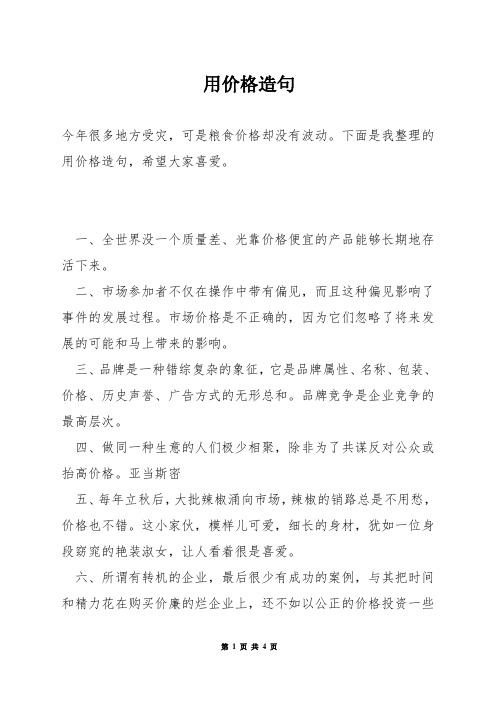 用价格造句

今年很多地方受灾，可是粮食价格却没有波动。下面是我整理的用价格造句，希望大家喜爱。

一、全世界没一个质量差、光靠价格便宜的产品能够长期地存活下来。

二、市场参加者不仅在操作中带有偏见，而且这种偏见影响了事件的发展过程。市场价格是不正确的，因为它们忽略了将来发展的可能和马上带来的影响。

三、品牌是一种错综复杂的象征，它是品牌属性、名称、包装、价格、历史声誉、广告方式的无形总和。品牌竞争是企业竞争的最高层次。

四、做同一种生意的人们极少相聚，除非为了共谋反对公众或抬高价格。亚当斯密

五、每年立秋后，大批辣椒涌向市场，辣椒的销路总是不用愁，价格也不错。这小家伙，模样儿可爱，细长的身材，犹如一位身段窈窕的艳装淑女，让人看着很是喜爱。

六、所谓有转机的企业，最后很少有成功的案例，与其把时间和精力花在购买价廉的烂企业上，还不如以公正的价格投资一些

第 1 页 共 4 页